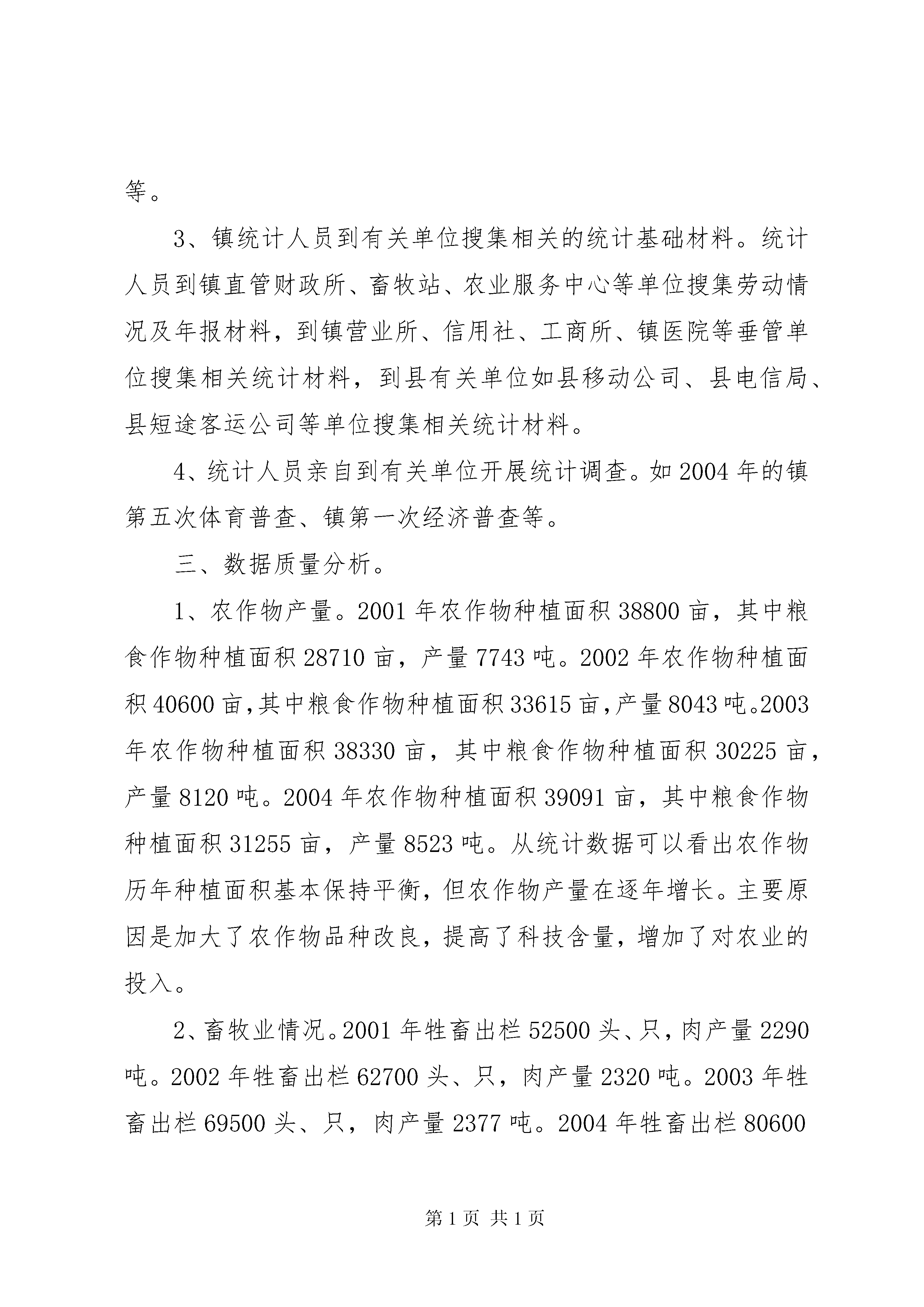 等。

3、镇统计人员到有关单位搜集相关的统计基础材料。统计人员到镇直管财政所、畜牧站、农业服务中心等单位搜集劳动情况及年报材料，到镇营业所、信用社、工商所、镇医院等垂管单位搜集相关统计材料，到县有关单位如县移动公司、县电信局、县短途客运公司等单位搜集相关统计材料。

4、统计人员亲自到有关单位开展统计调查。如2004年的镇第五次体育普查、镇第一次经济普查等。

三、数据质量分析。

1、农作物产量。2001年农作物种植面积38800亩，其中粮食作物种植面积28710亩，产量7743吨。2002年农作物种植面积40600亩,其中粮食作物种植面积33615亩,产量8043吨。2003年农作物种植面积38330亩，其中粮食作物种植面积30225亩，产量8120吨。2004年农作物种植面积39091亩，其中粮食作物种植面积31255亩，产量8523吨。从统计数据可以看出农作物历年种植面积基本保持平衡，但农作物产量在逐年增长。主要原因是加大了农作物品种改良，提高了科技含量，增加了对农业的投入。

2、畜牧业情况。2001年牲畜出栏52500头、只，肉产量2290吨。2002年牲畜出栏62700头、只，肉产量2320吨。2003年牲畜出栏69500头、只，肉产量2377吨。2004年牲畜出栏80600

第1页 共1页